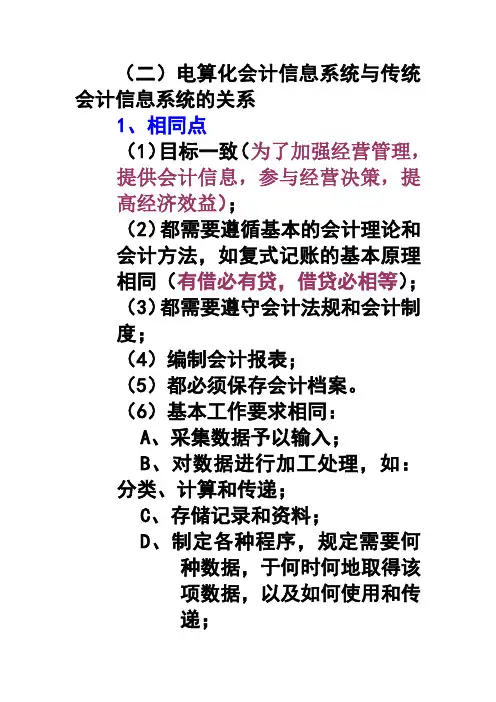 （二）电算化会计信息系统与传统会计信息系统的关系

1、相同点

（1）目标一致（为了加强经营管理，提供会计信息，参与经营决策，提高经济效益）；

（2）都需要遵循基本的会计理论和会计方法，如复式记账的基本原理相同（有借必有贷，借贷必相等）；

（3）都需要遵守会计法规和会计制度；

（4）编制会计报表；

（5）都必须保存会计档案。

（6）基本工作要求相同：

A、采集数据予以输入；

B、对数据进行加工处理，如：分类、计算和传递；

C、存储记录和资料；

D、制定各种程序，规定需要何种数据，于何时何地取得该项数据，以及如何使用和传递；